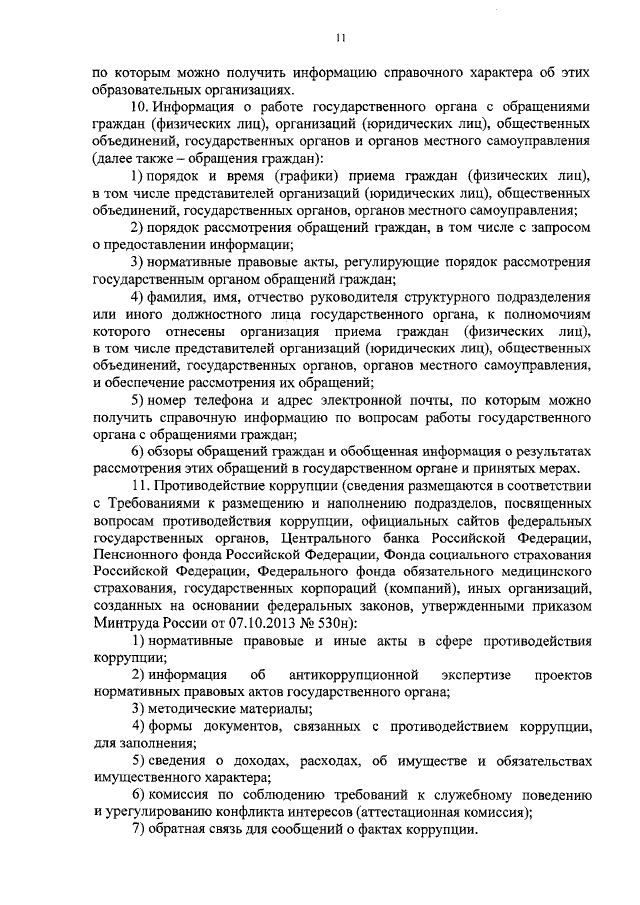 11

по которым можно получить информацию справочного характера об этих образовательных организациях.

10. Информация о работе государственного органа с обращениями граждан (физических лиц), организаций (юридических лиц), общественных объединений, государственных органов и органов местного самоуправления (далее также – обращения граждан):

1) порядок и время (графики) приема граждан (физических лиц), в том числе представителей организаций (юридических лиц), общественных объединений, государственных органов, органов местного самоуправления;

2) порядок рассмотрения обращений граждан, в том числе с запросом о предоставлении информации;

3) нормативные правовые акты, регулирующие порядок рассмотрения государственным органом обращений граждан;

4) фамилия, имя, отчество руководителя структурного подразделения или иного должностного лица государственного органа, к полномочиям которого отнесены организация приема граждан (физических лиц), в том числе представителей организаций (юридических лиц), общественных объединений, государственных органов, органов местного самоуправления, и обеспечение рассмотрения их обращений;

5) номер телефона и адрес электронной почты, по которым можно получить справочную информацию по вопросам работы государственного органа с обращениями граждан;

6) обзоры обращений граждан и обобщенная информация о результатах рассмотрения этих обращений в государственном органе и принятых мерах.

11. Противодействие коррупции (сведения размещаются в соответствии с Требованиями к размещению и наполнению подразделов, посвященных вопросам противодействия коррупции, официальных сайтов федеральных государственных органов, Центрального банка Российской Федерации, Пенсионного фонда Российской Федерации, Фонда социального страхования Российской Федерации, Федерального фонда обязательного медицинского страхования, государственных корпораций (компаний), иных организаций, созданных на основании федеральных законов, утвержденными приказом Минтруда России от 07.10.2013 № 530н):

1) нормативные правовые и иные акты в сфере противодействия коррупции;

2) информация об антикоррупционной экспертизе проектов нормативных правовых актов государственного органа;

3) методические материалы;

4) формы документов, связанных с противодействием коррупции, для заполнения;

5) сведения о доходах, расходах, об имуществе и обязательствах имущественного характера;

6) комиссия по соблюдению требований к служебному поведению и урегулированию конфликта интересов (аттестационная комиссия);

7) обратная связь для сообщений о фактах коррупции.